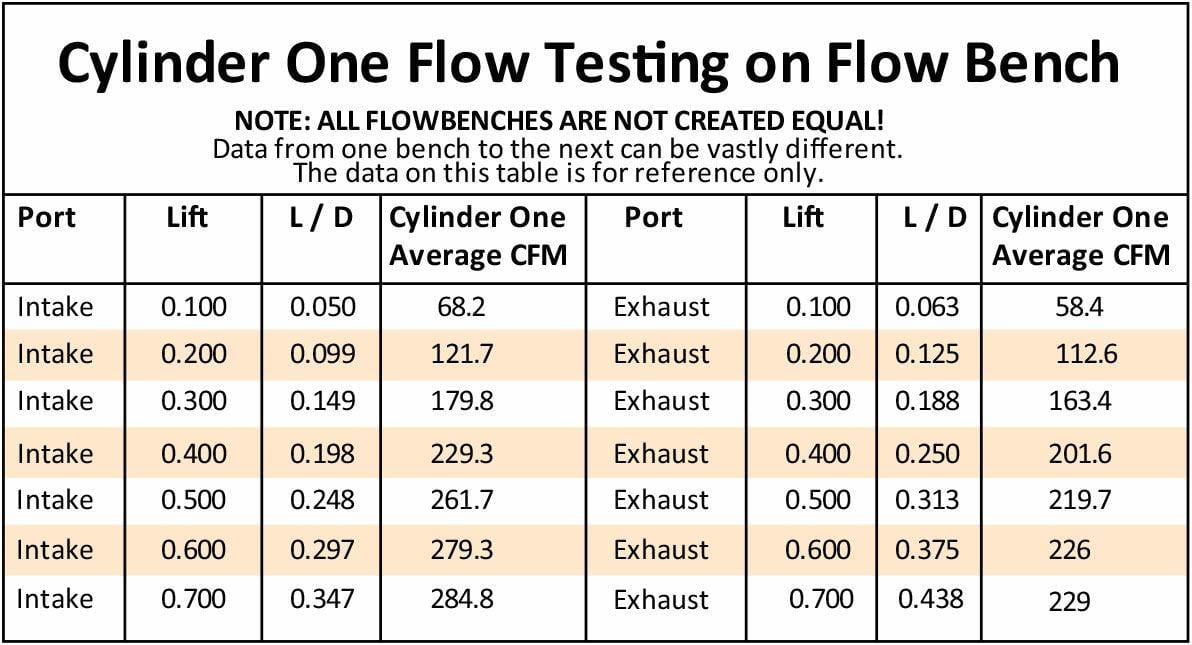 Cylinder One Flow Testing on Flow Bench

NOTE: ALL FLOWBENCHES ARE NOT CREATED EQUAL!
Data from one bench to the next can be vastly different.
The data on this table is for reference only.

| Port | Lift | L / D | Cylinder One Average CFM | Port | Lift | L / D | Cylinder One Average CFM |
|---|---|---|---|---|---|---|---|
| Intake | 0.100 | 0.050 | 68.2 | Exhaust | 0.100 | 0.063 | 58.4 |
| Intake | 0.200 | 0.099 | 121.7 | Exhaust | 0.200 | 0.125 | 112.6 |
| Intake | 0.300 | 0.149 | 179.8 | Exhaust | 0.300 | 0.188 | 163.4 |
| Intake | 0.400 | 0.198 | 229.3 | Exhaust | 0.400 | 0.250 | 201.6 |
| Intake | 0.500 | 0.248 | 261.7 | Exhaust | 0.500 | 0.313 | 219.7 |
| Intake | 0.600 | 0.297 | 279.3 | Exhaust | 0.600 | 0.375 | 226 |
| Intake | 0.700 | 0.347 | 284.8 | Exhaust | 0.700 | 0.438 | 229 |